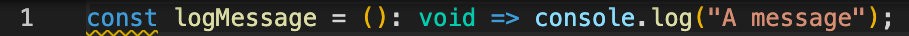 1 const logMessage = (): void => console.log("A message");